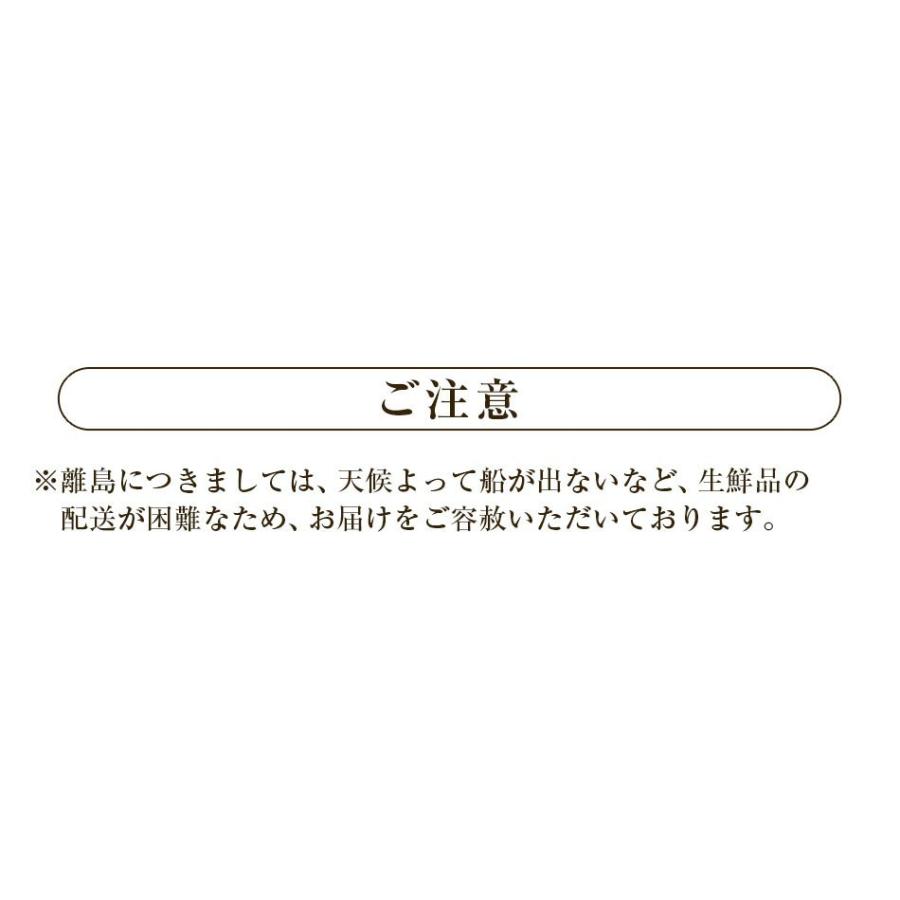 ご注意

※離島につきましては、天候よって船が出ないなど、生鮮品の配送が困難なため、お届けをご容赦いただいております。